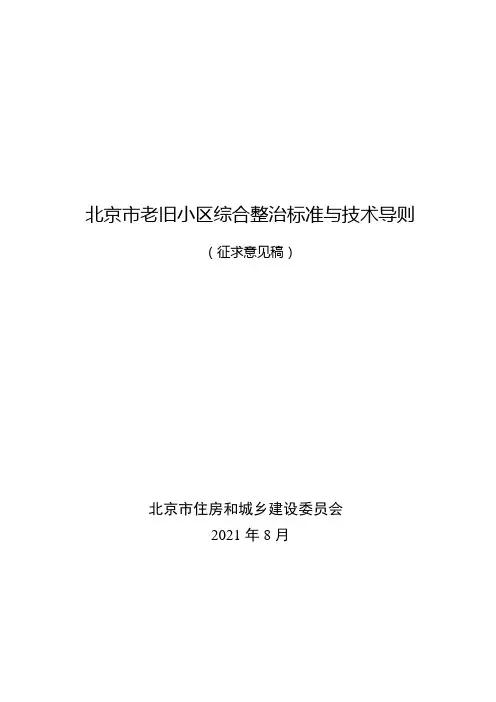 北京市老旧小区综合整治标准与技术导则

（征求意见稿）

北京市住房和城乡建设委员会

2021年8月